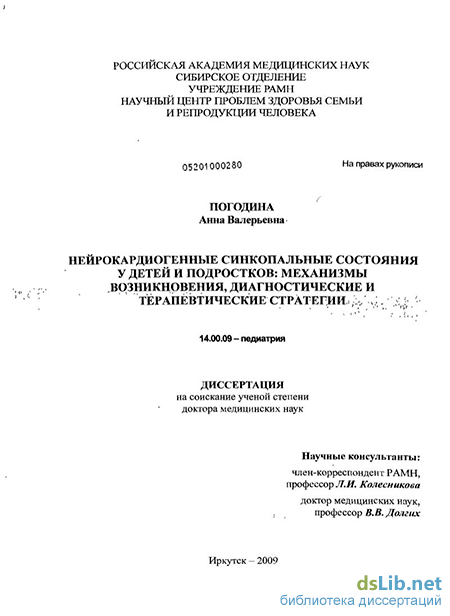 РОССИЙСКАЯ АКАДЕМИЯ МЕДИЦИНСКИХ НАУК
СИБИРСКОЕ ОТДЕЛЕНИЕ
УЧРЕЖДЕНИЕ РАМН
НАУЧНЫЙ ЦЕНТР ПРОБЛЕМ ЗДОРОВЬЯ СЕМЬИ
И РЕПРОДУКЦИИ ЧЕЛОВЕКА

05201000280

На правах рукописи

ПОГОДИНА
Анна Валерьевна

НЕЙРОКАРДИОГЕННЫЕ СИНКОПАЛЬНЫЕ СОСТОЯНИЯ У ДЕТЕЙ И ПОДРОСТКОВ: МЕХАНИЗМЫ ВОЗНИКНОВЕНИЯ, ДИАГНОСТИЧЕСКИЕ И ТЕРАПЕВТИЧЕСКИЕ СТРАТЕГИИ

14.00.09 – педиатрия

ДИССЕРТАЦИЯ
на соискание ученой степени
доктора медицинских наук

Научные консультанты:
член-корреспондент РАМН,
профессор Л.И. Колесникова
доктор медицинских наук,
профессор В.В. Долгих

Иркутск – 2009

dsLib.net
библиотека диссертаций